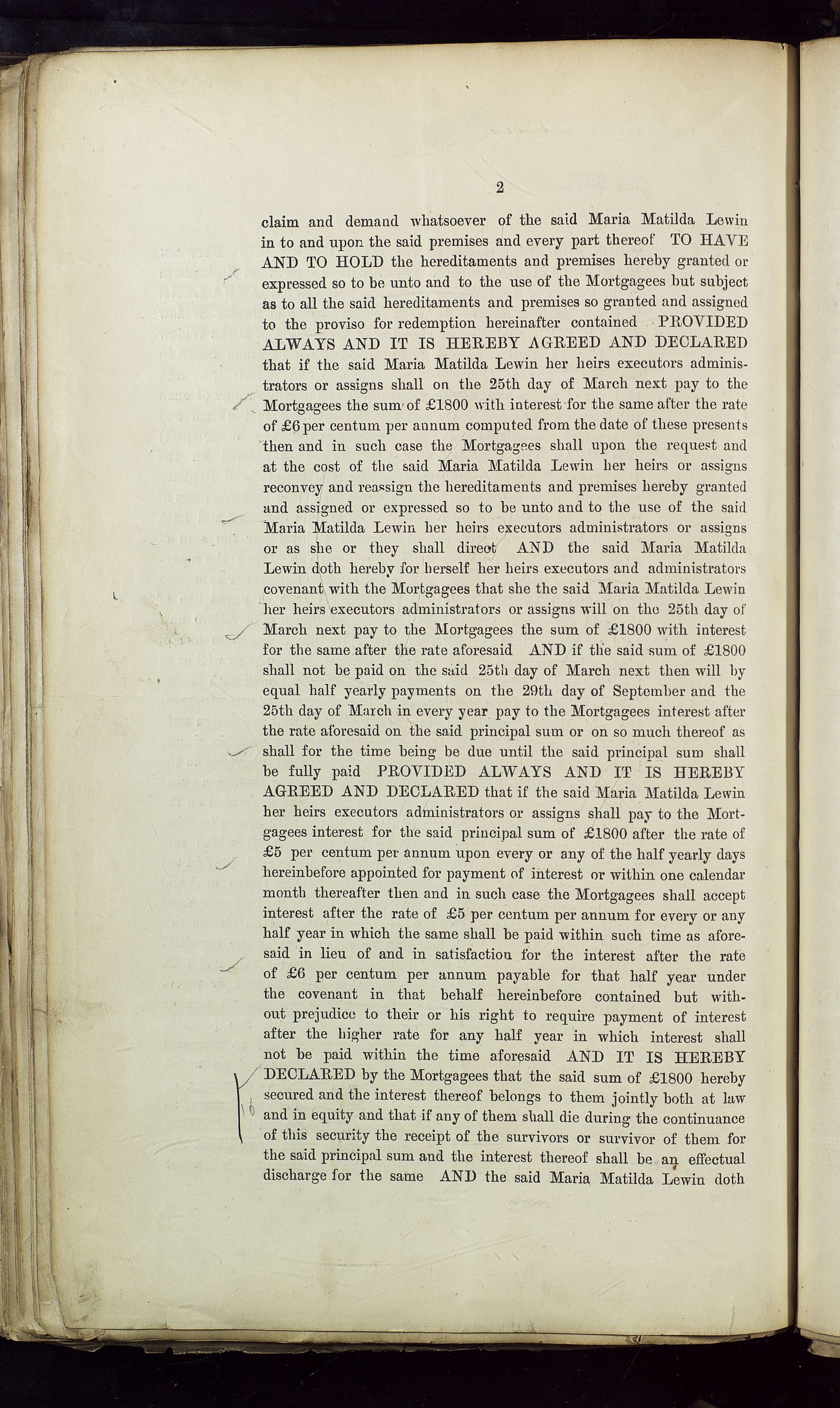 2

claim and demand whatsoever of the said Maria Matilda Lewin in to and upon the said premises and every part thereof TO HAVE AND TO HOLD the hereditaments and premises hereby granted or expressed so to be unto and to the use of the Mortgagees but subject as to all the said hereditaments and premises so granted and assigned to the proviso for redemption hereinafter contained PROVIDED ALWAYS AND IT IS HEREBY AGREED AND DECLARED that if the said Maria Matilda Lewin her heirs executors administrators or assigns shall on the 25th day of March next pay to the Mortgagees the sum of £1800 with interest for the same after the rate of £6 per centum per annum computed from the date of these presents then and in such case the Mortgagees shall upon the request and at the cost of the said Maria Matilda Lewin her heirs or assigns reconvey and reassign the hereditaments and premises hereby granted and assigned or expressed so to be unto and to the use of the said Maria Matilda Lewin her heirs executors administrators or assigns or as she or they shall direct AND the said Maria Matilda Lewin doth hereby for herself her heirs executors and administrators covenant with the Mortgagees that she the said Maria Matilda Lewin her heirs executors administrators or assigns will on the 25th day of March next pay to the Mortgagees the sum of £1800 with interest for the same after the rate aforesaid AND if the said sum of £1800 shall not be paid on the said 25th day of March next then will by equal half yearly payments on the 29th day of September and the 25th day of March in every year pay to the Mortgagees interest after the rate aforesaid on the said principal sum or on so much thereof as shall for the time being be due until the said principal sum shall be fully paid PROVIDED ALWAYS AND IT IS HEREBY AGREED AND DECLARED that if the said Maria Matilda Lewin her heirs executors administrators or assigns shall pay to the Mortgagees interest for the said principal sum of £1800 after the rate of £5 per centum per annum upon every or any of the half yearly days hereinbefore appointed for payment of interest or within one calendar month thereafter then and in such case the Mortgagees shall accept interest after the rate of £5 per centum per annum for every or any half year in which the same shall be paid within such time as aforesaid in lieu of and in satisfaction for the interest after the rate of £6 per centum per annum payable for that half year under the covenant in that behalf hereinbefore contained but without prejudice to their or his right to require payment of interest after the higher rate for any half year in which interest shall not be paid within the time aforesaid AND IT IS HEREBY DECLARED by the Mortgagees that the said sum of £1800 hereby secured and the interest thereof belongs to them jointly both at law and in equity and that if any of them shall die during the continuance of this security the receipt of the survivors or survivor of them for the said principal sum and the interest thereof shall be an effectual discharge for the same AND the said Maria Matilda Lewin doth